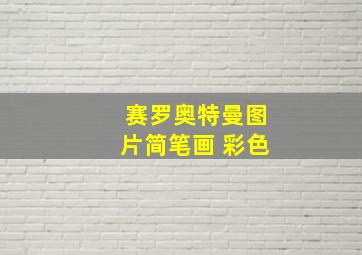 赛罗奥特曼图片简笔画 彩色